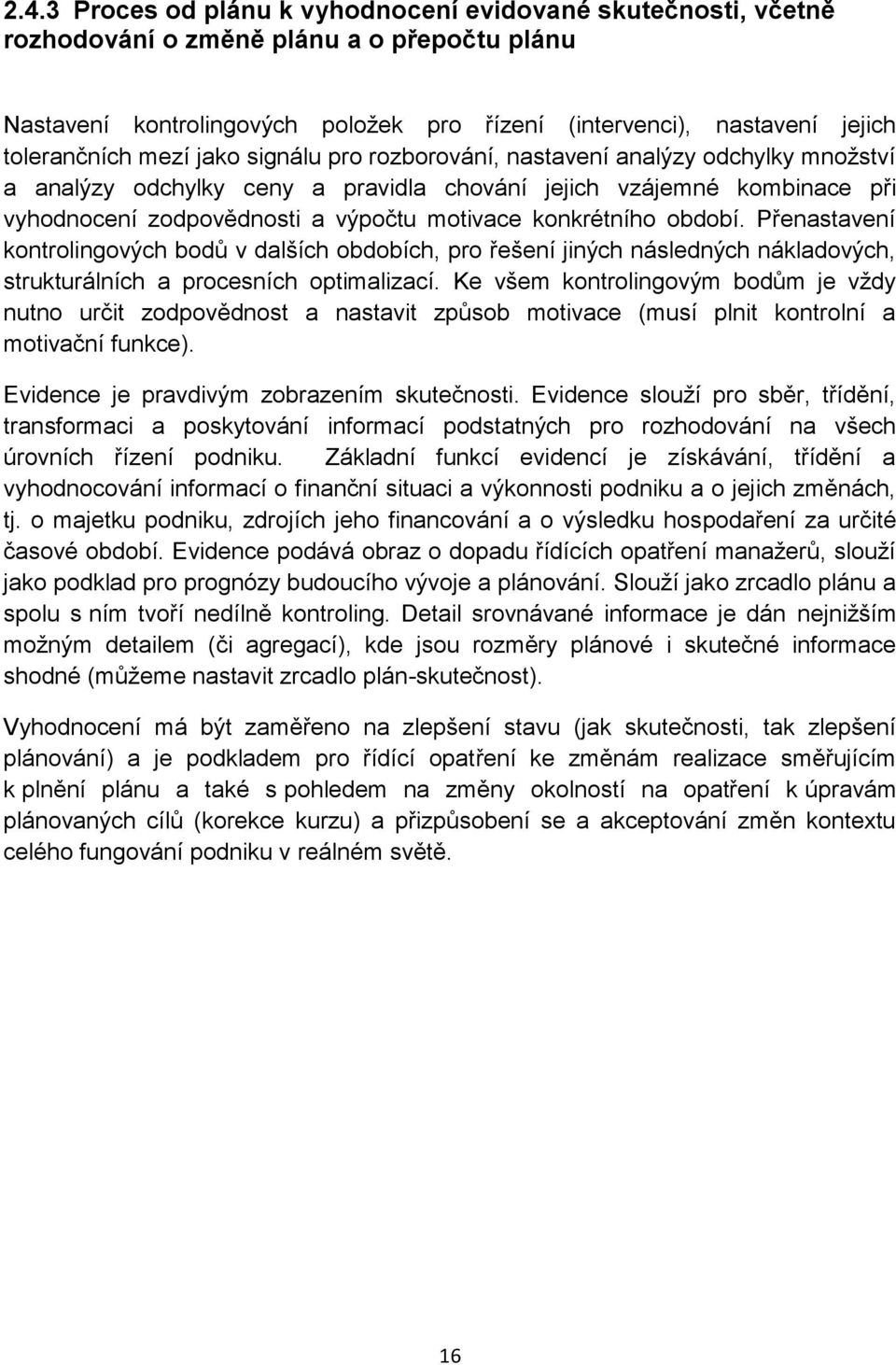 2.4.3 Proces od plánu k vyhodnocení evidované skutečnosti, včetně rozhodování o změně plánu a o přepočtu plánu

Nastavení kontrolingových položek pro řízení (intervenci), nastavení jejich tolerančních mezí jako signálu pro rozborování, nastavení analýzy odchylky množství a analýzy odchylky ceny a pravidla chování jejich vzájemné kombinace při vyhodnocení zodpovědnosti a výpočtu motivace konkrétního období. Přenastavení kontrolingových bodů v dalších obdobích, pro řešení jiných následných nákladových, strukturálních a procesních optimalizací. Ke všem kontrolingovým bodům je vždy nutno určit zodpovědnost a nastavit způsob motivace (musí plnit kontrolní a motivační funkce).

Evidence je pravdivým zobrazením skutečnosti. Evidence slouží pro sběr, třídění, transformaci a poskytování informací podstatných pro rozhodování na všech úrovních řízení podniku. Základní funkcí evidencí je získávání, třídění a vyhodnocování informací o finanční situaci a výkonnosti podniku a o jejich změnách, tj. o majetku podniku, zdrojích jeho financování a o výsledku hospodaření za určité časové období. Evidence podává obraz o dopadu řídících opatření manažerů, slouží jako podklad pro prognózy budoucího vývoje a plánování. Slouží jako zrcadlo plánu a spolu s ním tvoří nedílně kontroling. Detail srovnávané informace je dán nejnižším možným detailem (či agregací), kde jsou rozměry plánové i skutečné informace shodné (můžeme nastavit zrcadlo plán-skutečnost).

Vyhodnocení má být zaměřeno na zlepšení stavu (jak skutečnosti, tak zlepšení plánování) a je podkladem pro řídící opatření ke změnám realizace směřujícím k plnění plánu a také s pohledem na změny okolností na opatření k úpravám plánovaných cílů (korekce kurzu) a přizpůsobení se a akceptování změn kontextu celého fungování podniku v reálném světě.

16